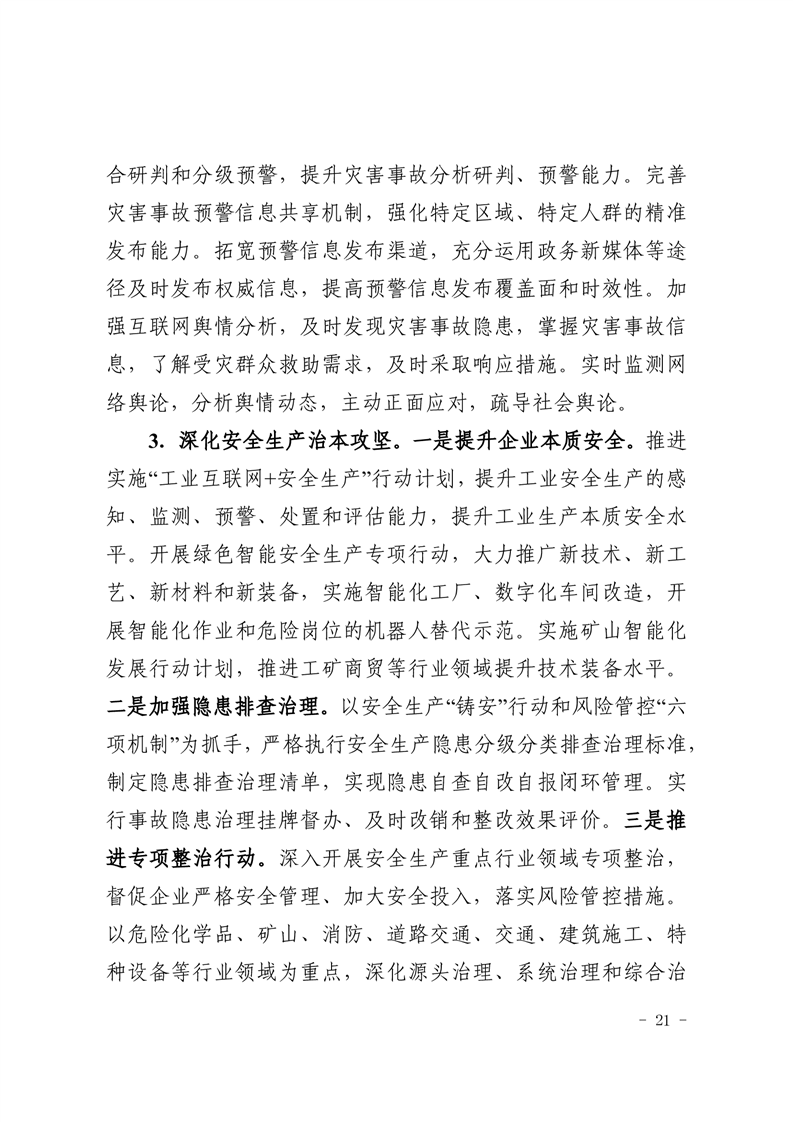 合研判和分级预警，提升灾害事故分析研判、预警能力。完善灾害事故预警信息共享机制，强化特定区域、特定人群的精准发布能力。拓宽预警信息发布渠道，充分运用政务新媒体等途径及时发布权威信息，提高预警信息发布覆盖面和时效性。加强互联网舆情分析，及时发现灾害事故隐患，掌握灾害事故信息，了解受灾群众救助需求，及时采取响应措施。实时监测网络舆论，分析舆情动态，主动正面应对，疏导社会舆论。

3. 深化安全生产治本攻坚。一是提升企业本质安全。推进实施“工业互联网+安全生产”行动计划，提升工业安全生产的感知、监测、预警、处置和评估能力，提升工业生产本质安全水平。开展绿色智能安全生产专项行动，大力推广新技术、新工艺、新材料和新装备，实施智能化工厂、数字化车间改造，开展智能化作业和危险岗位的机器人替代示范。实施矿山智能化发展行动计划，推进工矿商贸等行业领域提升技术装备水平。二是加强隐患排查治理。以安全生产“铸安”行动和风险管控“六项机制”为抓手，严格执行安全生产隐患分级分类排查治理标准，制定隐患排查治理清单，实现隐患自查自改自报闭环管理。实行事故隐患治理挂牌督办、及时改销和整改效果评价。三是推进专项整治行动。深入开展安全生产重点行业领域专项整治，督促企业严格安全管理、加大安全投入，落实风险管控措施。以危险化学品、矿山、消防、道路交通、交通、建筑施工、特种设备等行业领域为重点，深化源头治理、系统治理和综合治

- 21 -